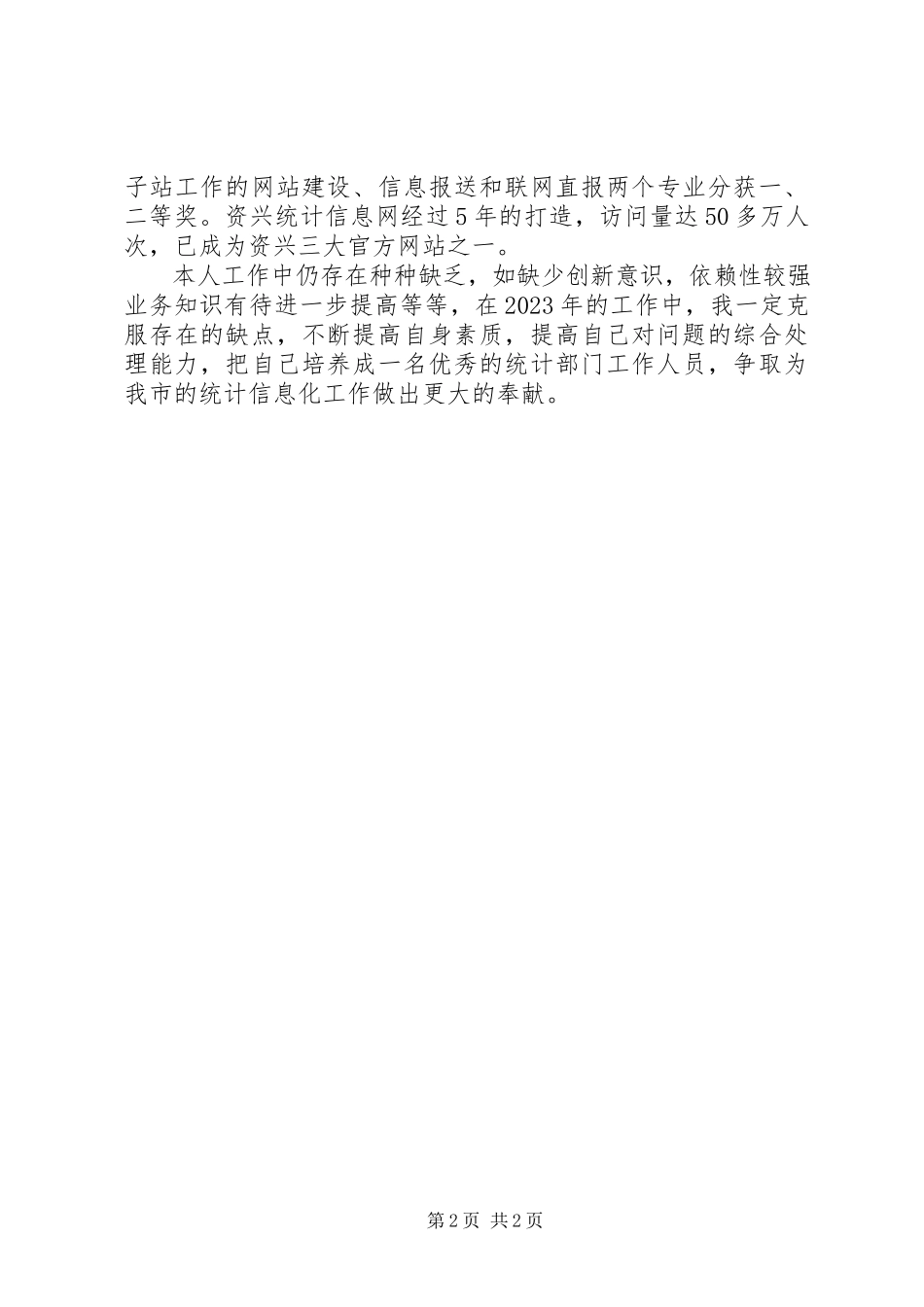 子站工作的网站建设、信息报送和联网直报两个专业分获一、二等奖。资兴统计信息网经过5年的打造，访问量达50多万人次，已成为资兴三大官方网站之一。

本人工作中仍存在种种缺乏，如缺少创新意识，依赖性较强业务知识有待进一步提高等等，在2023年的工作中，我一定克服存在的缺点，不断提高自身素质，提高自己对问题的综合处理能力，把自己培养成一名优秀的统计部门工作人员，争取为我市的统计信息化工作做出更大的奉献。

第2页 共2页